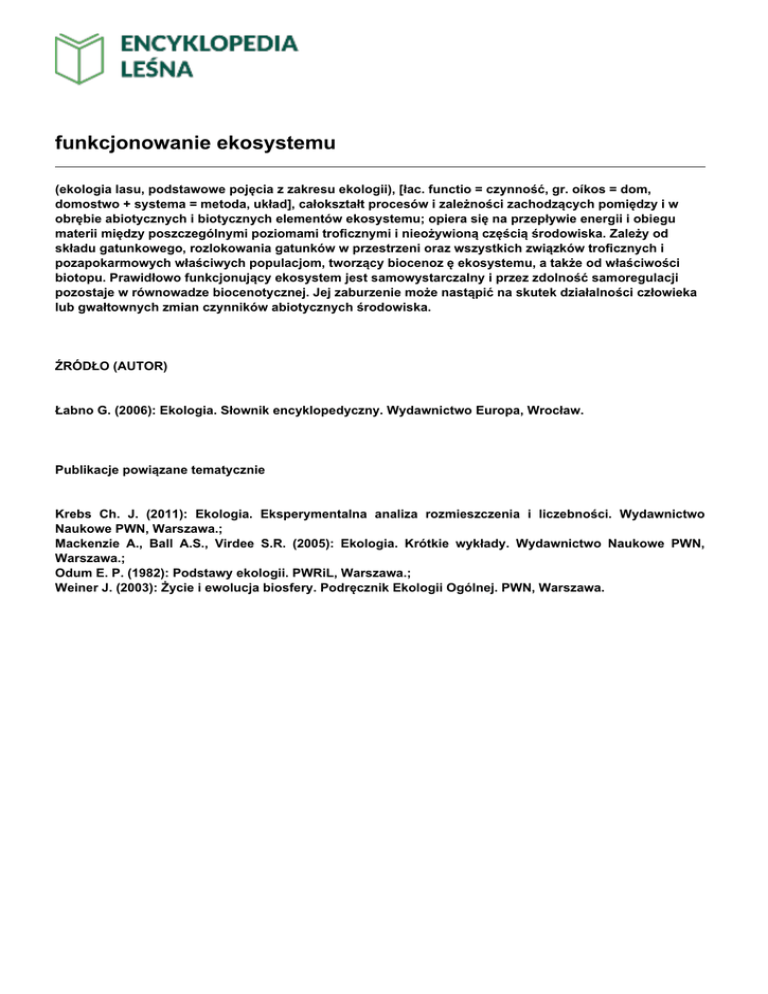 ENCYKLOPEDIA
LEŚNA

funkcjonowanie ekosystemu

(ekologia lasu, podstawowe pojęcia z zakresu ekologii), [łac. functio = czynność, gr. oikos = dom, domostwo + systema = metoda, układ], całokształt procesów i zależności zachodzących pomiędzy i w obrębie abiotycznych i biotycznych elementów ekosystemu; opiera się na przepływie energii i obiegu materii między poszczególnymi poziomami troficznymi i nieożywioną częścią środowiska. Zależy od składu gatunkowego, rozlokowania gatunków w przestrzeni oraz wszystkich związków troficznych i pozapokarmowych właściwych populacjom, tworzący biocenoz ę ekosystemu, a także od właściwości biotopu. Prawidłowo funkcjonujący ekosystem jest samowystarczalny i przez zdolność samoregulacji pozostaje w równowadze biocenotycznej. Jej zaburzenie może nastąpić na skutek działalności człowieka lub gwałtownych zmian czynników abiotycznych środowiska.

ŹRÓDŁO (AUTOR)

Łabno G. (2006): Ekologia. Słownik encyklopedyczny. Wydawnictwo Europa, Wrocław.

Publikacje powiązane tematycznie

Krebs Ch. J. (2011): Ekologia. Eksperymentalna analiza rozmieszczenia i liczebności. Wydawnictwo Naukowe PWN, Warszawa.;
Mackenzie A., Ball A.S., Virdee S.R. (2005): Ekologia. Krótkie wykłady. Wydawnictwo Naukowe PWN, Warszawa.;
Odum E. P. (1982): Podstawy ekologii. PWRiL, Warszawa.;
Weiner J. (2003): Życie i ewolucja biosfery. Podręcznik Ekologii Ogólnej. PWN, Warszawa.